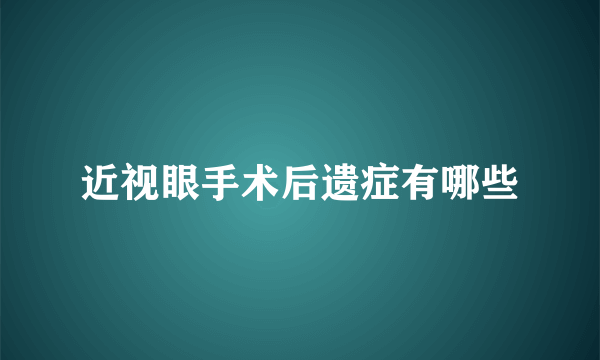 近视眼手术后遗症有哪些